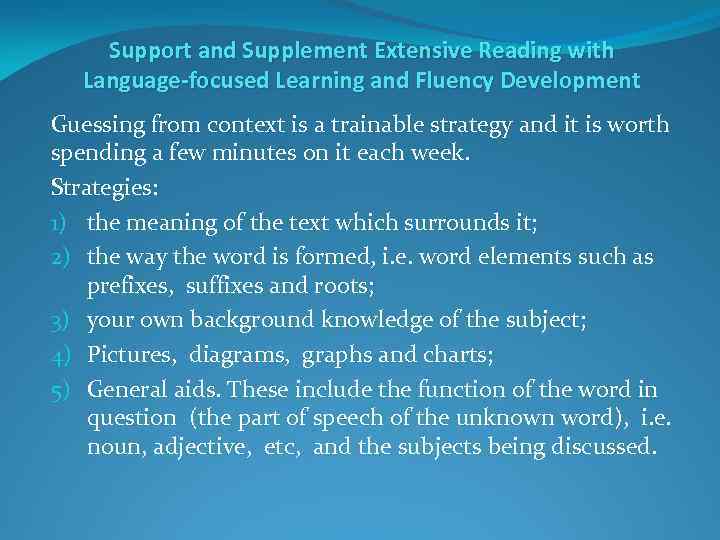 Support and Supplement Extensive Reading with Language-focused Learning and Fluency Development

Guessing from context is a trainable strategy and it is worth spending a few minutes on it each week.

Strategies:

1) the meaning of the text which surrounds it;
2) the way the word is formed, i.e. word elements such as prefixes, suffixes and roots;
3) your own background knowledge of the subject;
4) Pictures, diagrams, graphs and charts;
5) General aids. These include the function of the word in question (the part of speech of the unknown word), i.e. noun, adjective, etc, and the subjects being discussed.